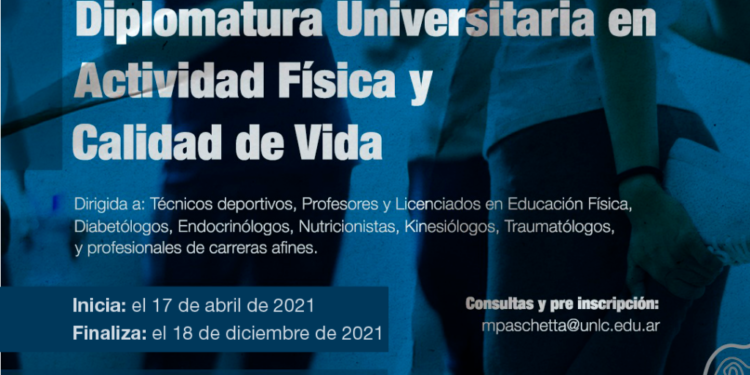 Diplomatura Universitaria en Actividad Física y Calidad de Vida

Dirigida a: Técnicos deportivos, Profesores y Licenciados en Educación Física, Diabetólogos, Endocrinólogos, Nutricionistas, Kinesiólogos, Traumatólogos, y profesionales de carreras afines.

Inicia: el 17 de abril de 2021
Finaliza: el 18 de diciembre de 2021

Consultas y pre inscripción:
mpaschetta@unlc.edu.ar